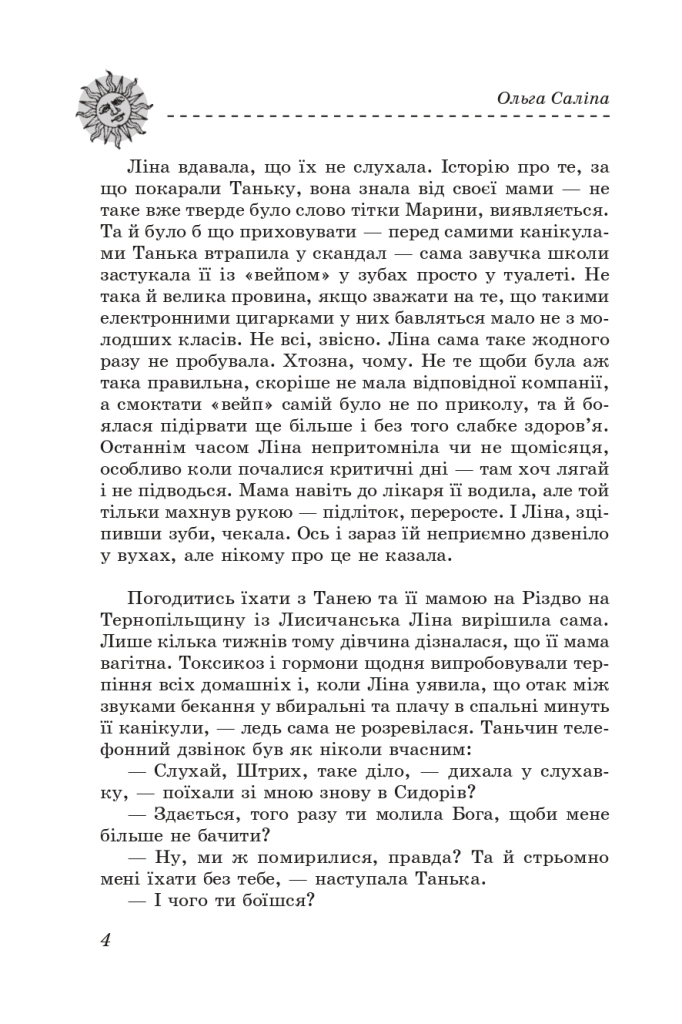 Ольга Саліпа

Ліна вдавала, що їх не слухала. Історію про те, за що покарали Таньку, вона знала від своєї мами — не таке вже тверде було слово тітки Марини, виявляється. Та й було б що приховувати — перед самими канікулами Танька втрапила у скандал — сама завучка школи застукала її із «вейпом» у зубах просто у туалеті. Не така й велика провина, якщо зважати на те, що такими електронними цигарками у них бавляться мало не з молодших класів. Не всі, звісно. Ліна сама таке жодного разу не пробувала. Хтозна, чому. Не те щоби була аж така правильна, скоріше не мала відповідної компанії, а смоктати «вейп» самій було не по приколу, та й боялася підірвати ще більше і без того слабке здоров'я. Останнім часом Ліна непритомніла чи не щомісяця, особливо коли почалися критичні дні — там хоч лягай і не підводься. Мама навіть до лікаря її водила, але той тільки махнув рукою — підліток, переросте. І Ліна, зціпивши зуби, чекала. Ось і зараз їй неприємно дзвеніло у вухах, але нікому про це не казала.

Погодитись їхати з Танею та її мамою на Різдво на Тернопільщину із Лисичанська Ліна вирішила сама. Лише кілька тижнів тому дівчина дізналася, що її мама вагітна. Токсикоз і гормони щодня випробовували терпіння всіх домашніх і, коли Ліна уявила, що отак між звуками бекання у вбиральні та плачу в спальні минуть її канікули, — ледь сама не розревілася. Таньчин телефонний дзвінок був як ніколи вчасним:

— Слухай, Штрих, таке діло, — дихала у слухавку, — поїхали зі мною знову в Сидорів?

— Здається, того разу ти молила Бога, щоби мене більше не бачити?

— Ну, ми ж помирилися, правда? Та й стрьомно мені їхати без тебе, — наступала Танька.

— І чого ти боїшся?

4